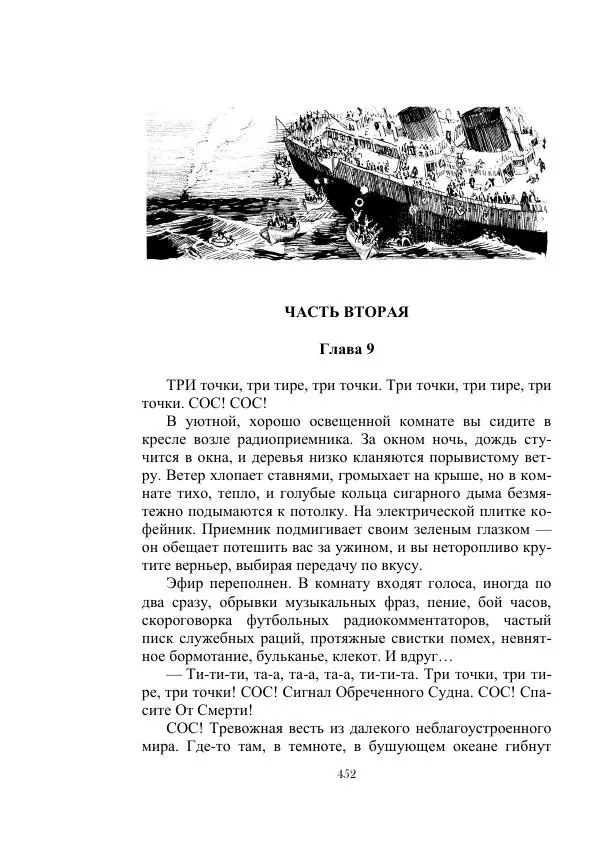 ЧАСТЬ ВТОРАЯ

Глава 9

ТРИ точки, три тире, три точки. Три точки, три тире, три точки. СОС! СОС!

В уютной, хорошо освещенной комнате вы сидите в кресле возле радиоприемника. За окном ночь, дождь стучится в окна, и деревья низко кланяются порывистому ветру. Ветер хлопает ставнями, громыхает на крыше, но в комнате тихо, тепло, и голубые кольца сигарного дыма безмятежно подымаются к потолку. На электрической плитке кофейник. Приемник подмигивает своим зеленым глазком — он обещает потешить вас за ужином, и вы неторопливо крутите верньер, выбирая передачу по вкусу.

Эфир переполнен. В комнату входят голоса, иногда по два сразу, обрывки музыкальных фраз, пение, бой часов, скороговорка футбольных радиокомментаторов, частый писк служебных раций, протяжные свистки помех, невнятное бормотание, бульканье, клекот. И вдруг…

— Ти-ти-ти, та-а, та-а, та-а, ти-ти-та. Три точки, три тире, три точки! СОС! Сигнал Обреченного Судна. СОС! Спасите От Смерти!

СОС! Тревожная весть из далекого неблагоустроенного мира. Где-то там, в темноте, в бушующем океане гибнут

452